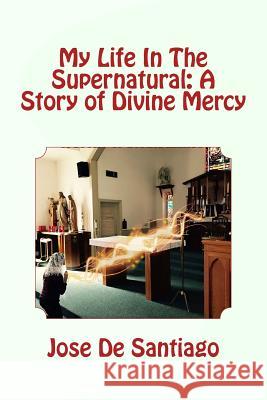 My Life In The Supernatural: A Story of Divine Mercy

Jose De Santiago

Kraina Książek